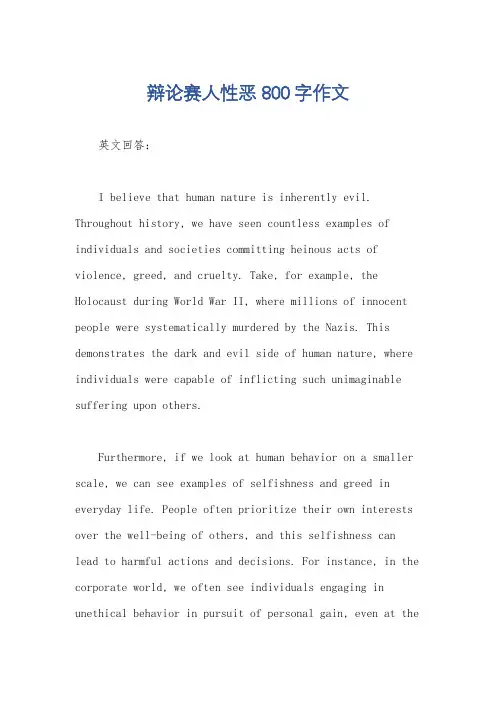 辩论赛人性恶800字作文

英文回答：

I believe that human nature is inherently evil. Throughout history, we have seen countless examples of individuals and societies committing heinous acts of violence, greed, and cruelty. Take, for example, the Holocaust during World War II, where millions of innocent people were systematically murdered by the Nazis. This demonstrates the dark and evil side of human nature, where individuals were capable of inflicting such unimaginable suffering upon others.

Furthermore, if we look at human behavior on a smaller scale, we can see examples of selfishness and greed in everyday life. People often prioritize their own interests over the well-being of others, and this selfishness can lead to harmful actions and decisions. For instance, in the corporate world, we often see individuals engaging in unethical behavior in pursuit of personal gain, even at the